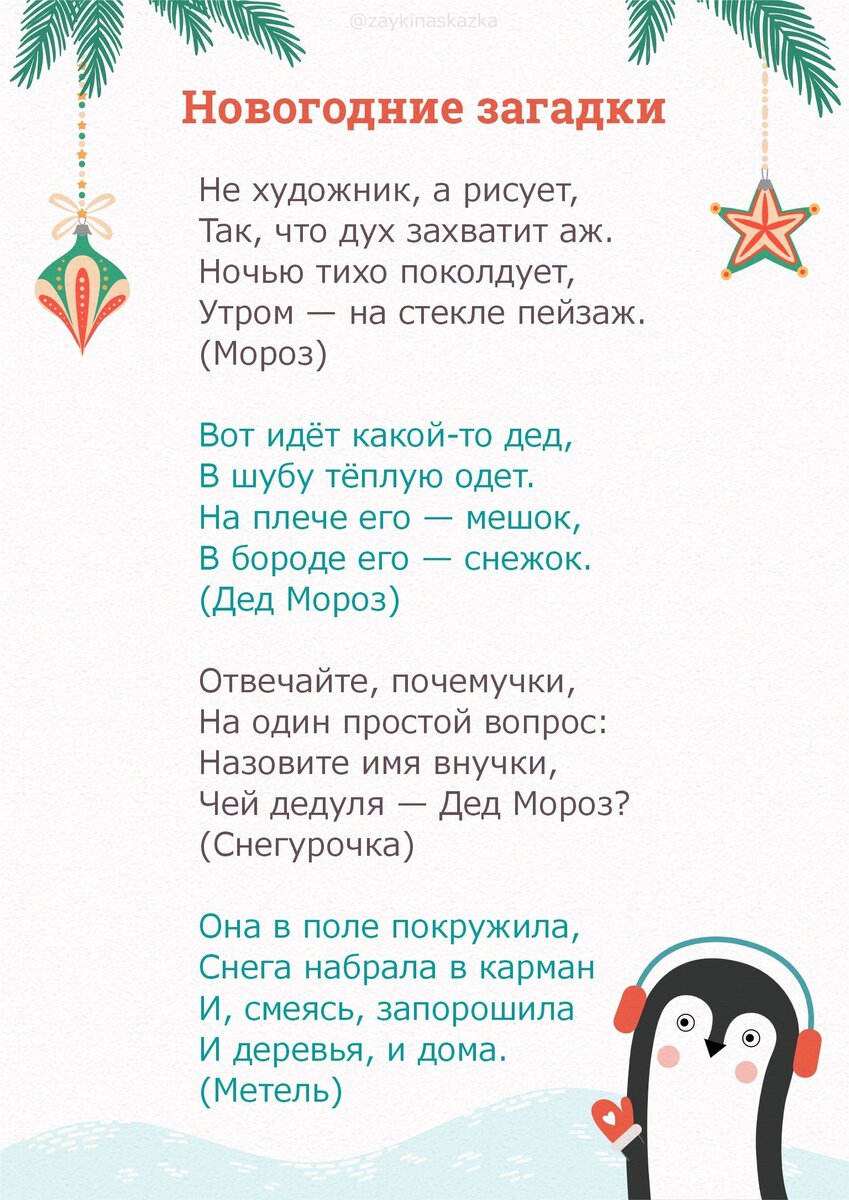 @zaykinaskazka

Новогодние загадки

Не художник, а рисует,
Так, что дух захватит аж.
Ночью тихо поколдует,
Утром — на стекле пейзаж.
(Мороз)

Вот идёт какой-то дед,
В шубу тёплую одет.
На плече его — мешок,
В бороде его — снежок.
(Дед Мороз)

Отвечайте, почемучки,
На один простой вопрос:
Назовите имя внучки,
Чей дедуля — Дед Мороз?
(Снегурочка)

Она в поле покружила,
Снега набрала в карман
И, смеясь, запорошила
И деревья, и дома.
(Метель)